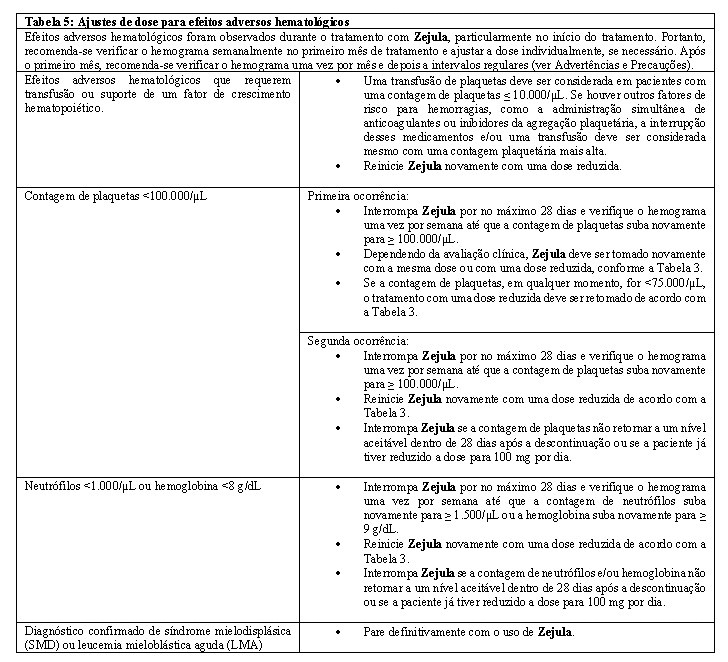 | Tabela 5: Ajustes de dose para efeitos adversos hematológicos | |
|---|---|
| Efeitos adversos hematológicos foram observados durante o tratamento com **Zejula**, particularmente no início do tratamento. Portanto, recomenda-se verificar o hemograma semanalmente no primeiro mês de tratamento e ajustar a dose individualmente, se necessário. Após o primeiro mês, recomenda-se verificar o hemograma uma vez por mês e depois a intervalos regulares (ver Advertências e Precauções). | |
| Efeitos adversos hematológicos que requerem transfusão ou suporte de um fator de crescimento hematopoiético. | • Uma transfusão de plaquetas deve ser considerada em pacientes com uma contagem de plaquetas $\leq$ 10.000/µL. Se houver outros fatores de risco para hemorragias, como a administração simultânea de anticoagulantes ou inibidores da agregação plaquetária, a interrupção desses medicamentos e/ou uma transfusão deve ser considerada mesmo com uma contagem plaquetária mais alta. • Reinicie **Zejula** novamente com uma dose reduzida. |
| Contagem de plaquetas <100.000/µL | Primeira ocorrência: • Interrompa **Zejula** por no máximo 28 dias e verifique o hemograma uma vez por semana até que a contagem de plaquetas suba novamente para $\geq$ 100.000/µL. • Dependendo da avaliação clínica, **Zejula** deve ser tomado novamente com a mesma dose ou com uma dose reduzida, conforme a Tabela 3. • Se a contagem de plaquetas, em qualquer momento, for <75.000/µL, o tratamento com uma dose reduzida deve ser retomado de acordo com a Tabela 3. |
| | Segunda ocorrência: • Interrompa **Zejula** por no máximo 28 dias e verifique o hemograma uma vez por semana até que a contagem de plaquetas suba novamente para $\geq$ 100.000/µL. • Reinicie **Zejula** novamente com uma dose reduzida de acordo com a Tabela 3. • Interrompa **Zejula** se a contagem de plaquetas não retornar a um nível aceitável dentro de 28 dias após a descontinuação ou se a paciente já tiver reduzido a dose para 100 mg por dia. |
| Neutrófilos <1.000/µL ou hemoglobina <8 g/dL | • Interrompa **Zejula** por no máximo 28 dias e verifique o hemograma uma vez por semana até que a contagem de neutrófilos suba novamente para $\geq$ 1.500/µL ou a hemoglobina suba novamente para $\geq$ 9 g/dL. • Reinicie **Zejula** novamente com uma dose reduzida de acordo com a Tabela 3. • Interrompa **Zejula** se a contagem de neutrófilos e/ou hemoglobina não retornar a um nível aceitável dentro de 28 dias após a descontinuação ou se a paciente já tiver reduzido a dose para 100 mg por dia. |
| Diagnóstico confirmado de síndrome mielodisplásica (SMD) ou leucemia mieloblástica aguda (LMA) | • Pare definitivamente com o uso de **Zejula**. |